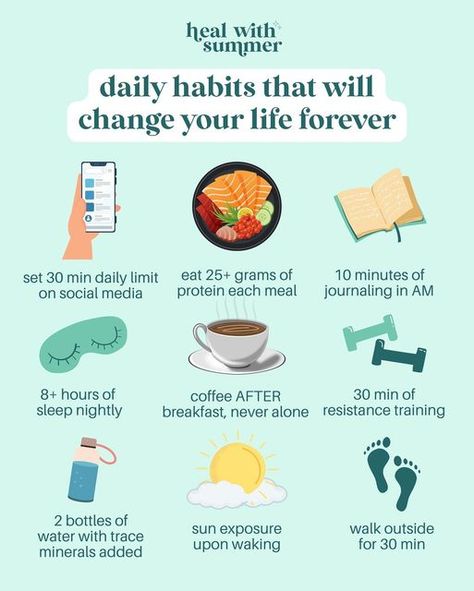 heal with summer

daily habits that will change your life forever

set 30 min daily limit on social media

eat 25+ grams of protein each meal

10 minutes of journaling in AM

8+ hours of sleep nightly

coffee AFTER breakfast, never alone

30 min of resistance training

2 bottles of water with trace minerals added

sun exposure upon waking

walk outside for 30 min